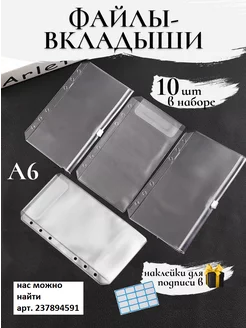 ФАЙЛЫ-ВКЛАДЫШИ

Arlet

10 шт в наборе

A6

наклейки для подписи в

нас можно найти арт. 237894591